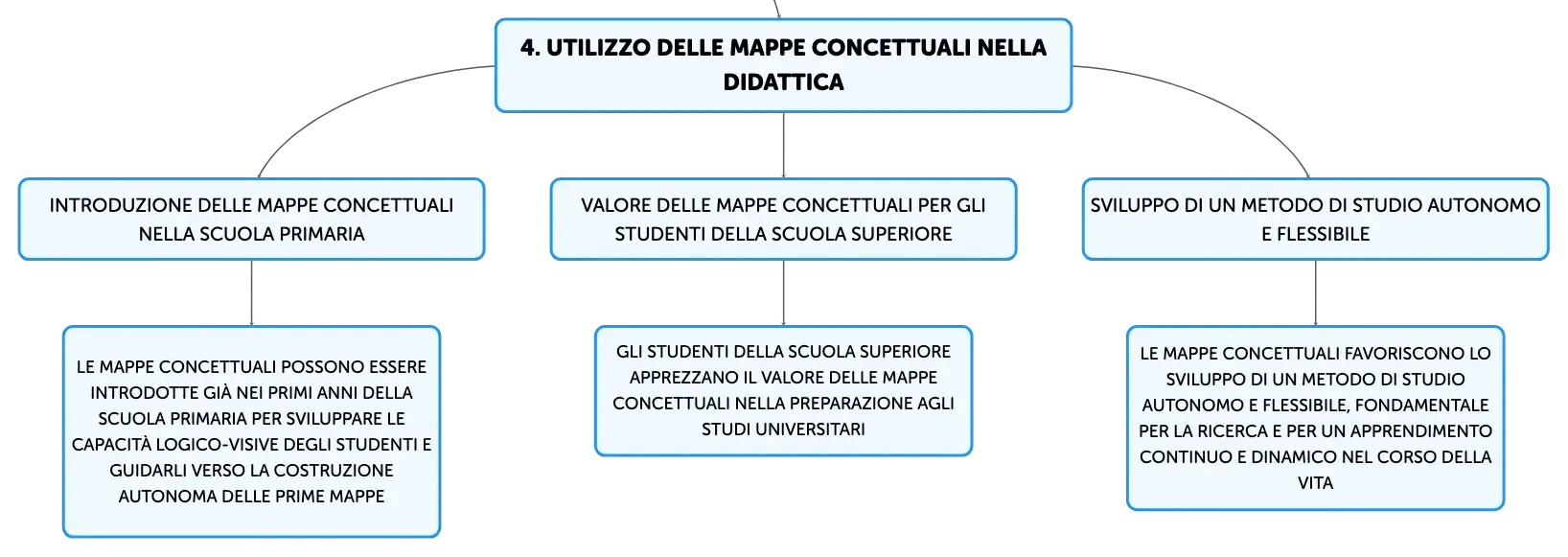 4. UTILIZZO DELLE MAPPE CONCETTUALI NELLA DIDATTICA

INTRODUZIONE DELLE MAPPE CONCETTUALI NELLA SCUOLA PRIMARIA

LE MAPPE CONCETTUALI POSSONO ESSERE INTRODOTTE GIÀ NEI PRIMI ANNI DELLA SCUOLA PRIMARIA PER SVILUPPARE LE CAPACITÀ LOGICO-VISIVE DEGLI STUDENTI E GUIDARLI VERSO LA COSTRUZIONE AUTONOMA DELLE PRIME MAPPE

VALORE DELLE MAPPE CONCETTUALI PER GLI STUDENTI DELLA SCUOLA SUPERIORE

GLI STUDENTI DELLA SCUOLA SUPERIORE APPREZZANO IL VALORE DELLE MAPPE CONCETTUALI NELLA PREPARAZIONE AGLI STUDI UNIVERSITARI

SVILUPPO DI UN METODO DI STUDIO AUTONOMO E FLESSIBILE

LE MAPPE CONCETTUALI FAVORISCONO LO SVILUPPO DI UN METODO DI STUDIO AUTONOMO E FLESSIBILE, FONDAMENTALE PER LA RICERCA E PER UN APPRENDIMENTO CONTINUO E DINAMICO NEL CORSO DELLA VITA